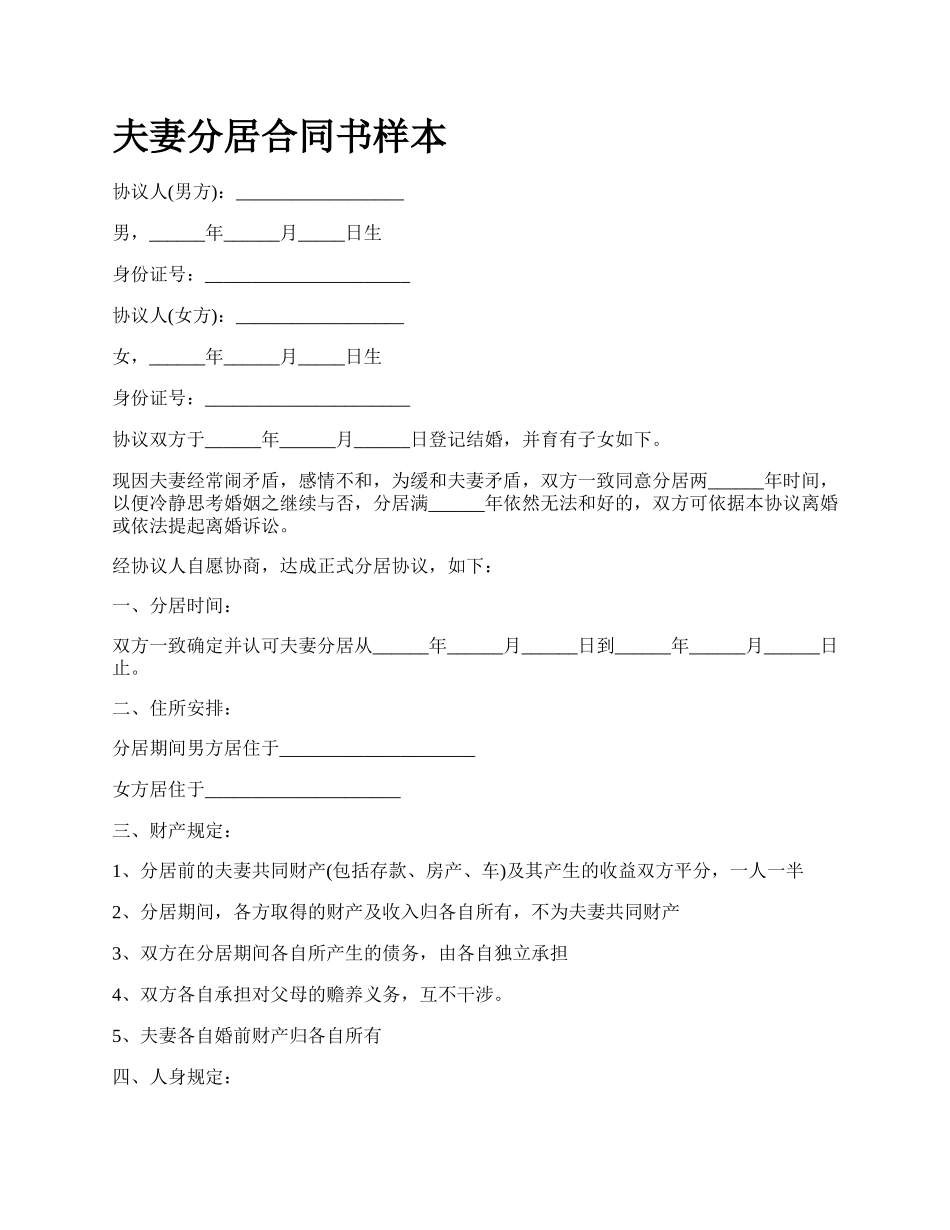 夫妻分居合同书样本

协议人(男方)：__________________

男，______年______月_____日生

身份证号：______________________

协议人(女方)：__________________

女，______年______月_____日生

身份证号：______________________

协议双方于______年______月______日登记结婚，并育有子女如下。

现因夫妻经常闹矛盾，感情不和，为缓和夫妻矛盾，双方一致同意分居两______年时间，以便冷静思考婚姻之继续与否，分居满______年依然无法和好的，双方可依据本协议离婚或依法提起离婚诉讼。

经协议人自愿协商，达成正式分居协议，如下：

一、分居时间：

双方一致确定并认可夫妻分居从______年______月______日到______年______月______日止。

二、住所安排：

分居期间男方居住于_____________________

女方居住于_____________________

三、财产规定：

1、分居前的夫妻共同财产(包括存款、房产、车)及其产生的收益双方平分，一人一半

2、分居期间，各方取得的财产及收入归各自所有，不为夫妻共同财产

3、双方在分居期间各自所产生的债务，由各自独立承担

4、双方各自承担对父母的赡养义务，互不干涉。

5、夫妻各自婚前财产归各自所有

四、人身规定：